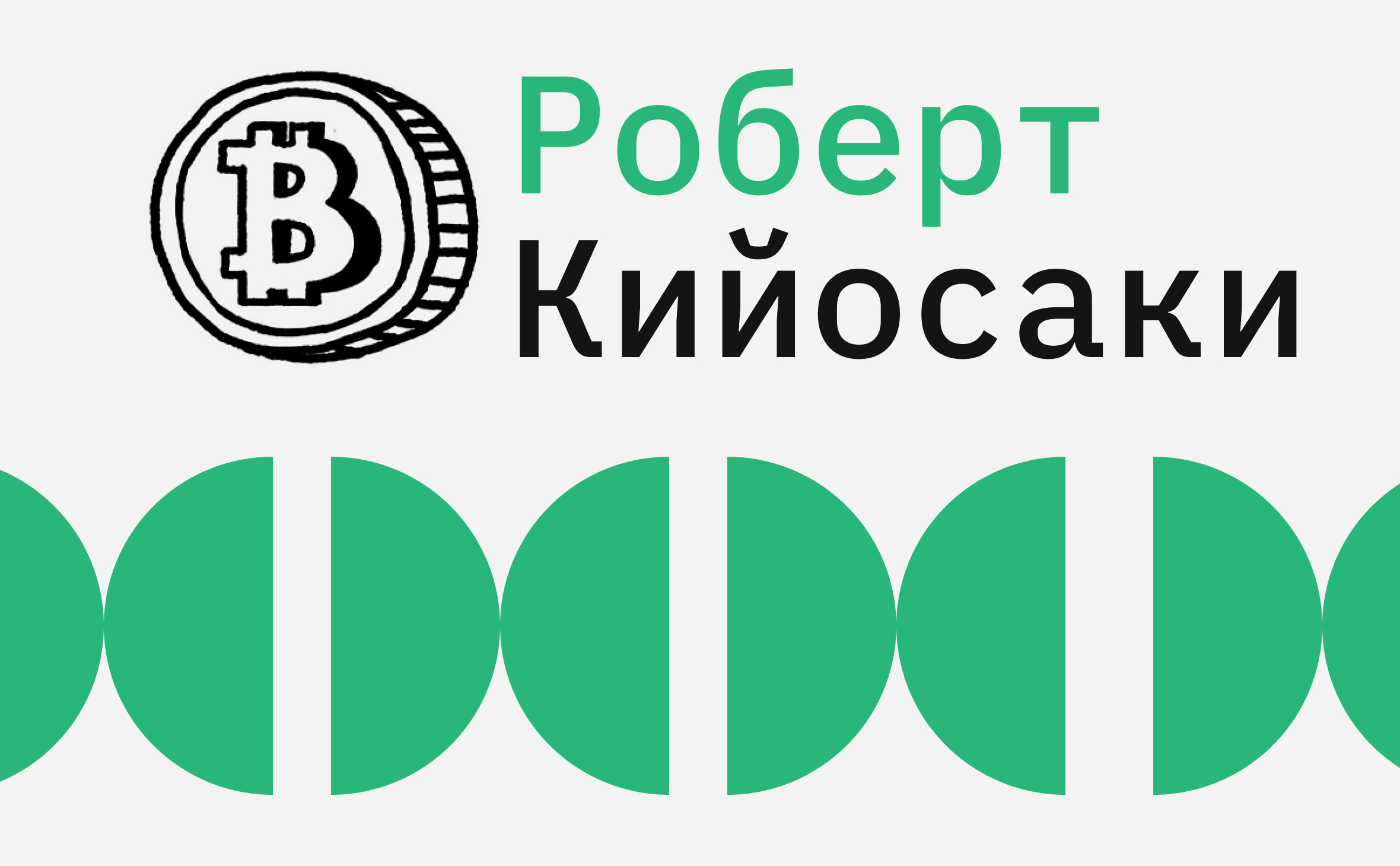 Роберт
Кийосаки